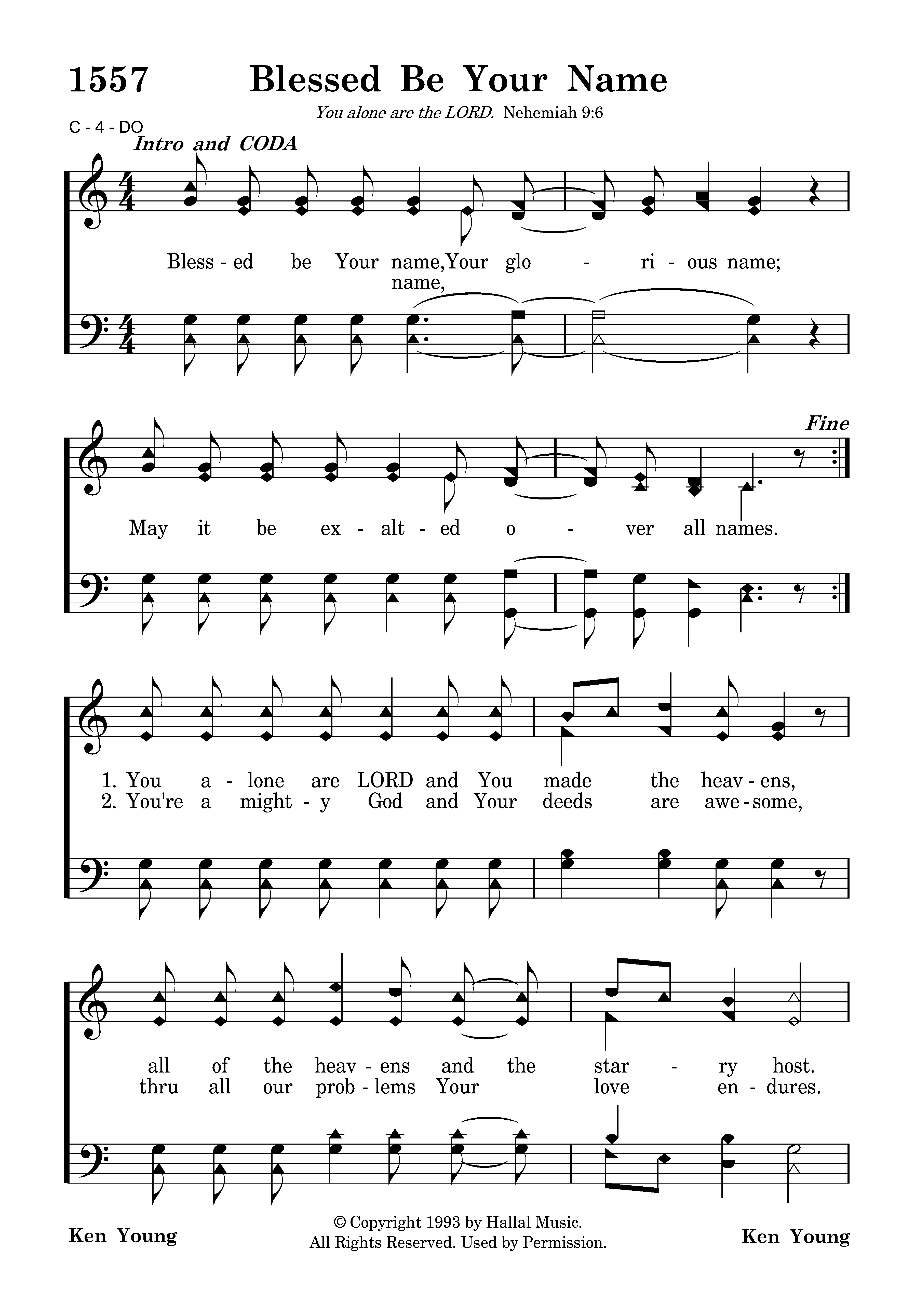 1557 Blessed Be Your Name

You alone are the LORD. Nehemiah 9:6

C - 4 - DO

Intro and CODA

Bless - ed be Your name, Your glo - ri - ous name;
name,

Fine

May it be ex - alt - ed o - ver all names.

1. You a - lone are LORD and You made the heav - ens,
2. You're a might - y God and Your deeds are awe - some,

all of the heav - ens and the star - ry host.
thru all our prob - lems Your love en - dures.

Ken Young

© Copyright 1993 by Hallal Music.
All Rights Reserved. Used by Permission.

Ken Young